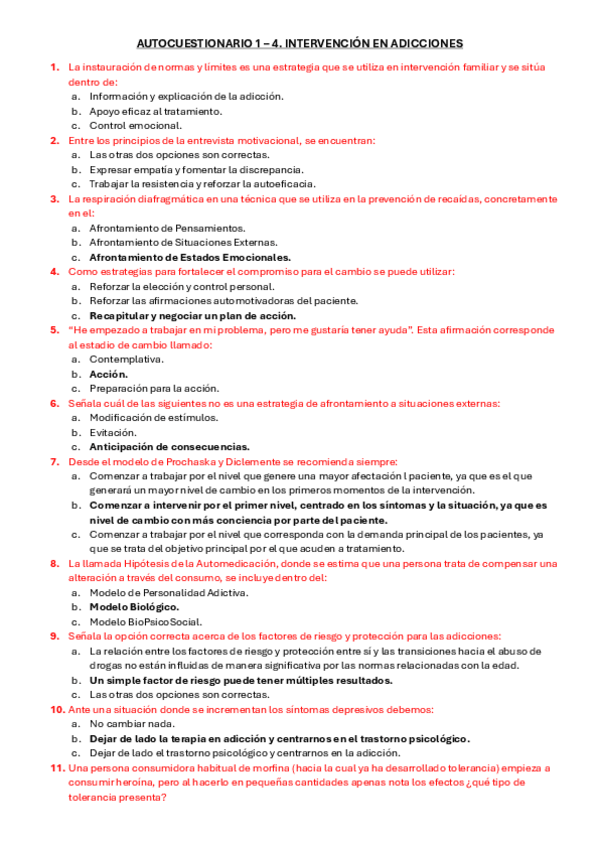 AUTOCUESTIONARIO 1 – 4. INTERVENCIÓN EN ADICCIONES

1. La instauración de normas y límites es una estrategia que se utiliza en intervención familiar y se sitúa dentro de:
a. Información y explicación de la adicción.
b. Apoyo eficaz al tratamiento.
c. Control emocional.

2. Entre los principios de la entrevista motivacional, se encuentran:
a. Las otras dos opciones son correctas.
b. Expresar empatía y fomentar la discrepancia.
c. Trabajar la resistencia y reforzar la autoeficacia.

3. La respiración diafragmática en una técnica que se utiliza en la prevención de recaídas, concretamente en el:
a. Afrontamiento de Pensamientos.
b. Afrontamiento de Situaciones Externas.
c. Afrontamiento de Estados Emocionales.

4. Como estrategias para fortalecer el compromiso para el cambio se puede utilizar:
a. Reforzar la elección y control personal.
b. Reforzar las afirmaciones automotivadoras del paciente.
c. Recapitular y negociar un plan de acción.

5. "He empezado a trabajar en mi problema, pero me gustaría tener ayuda". Esta afirmación corresponde al estadio de cambio llamado:
a. Contemplativa.
b. Acción.
c. Preparación para la acción.

6. Señala cuál de las siguientes no es una estrategia de afrontamiento a situaciones externas:
a. Modificación de estímulos.
b. Evitación.
c. Anticipación de consecuencias.

7. Desde el modelo de Prochaska y Diclemente se recomienda siempre:
a. Comenzar a trabajar por el nivel que genere una mayor afectación l paciente, ya que es el que generará un mayor nivel de cambio en los primeros momentos de la intervención.
b. Comenzar a intervenir por el primer nivel, centrado en los síntomas y la situación, ya que es nivel de cambio con más conciencia por parte del paciente.
c. Comenzar a trabajar por el nivel que corresponda con la demanda principal de los pacientes, ya que se trata del objetivo principal por el que acuden a tratamiento.

8. La llamada Hipótesis de la Automedicación, donde se estima que una persona trata de compensar una alteración a través del consumo, se incluye dentro del:
a. Modelo de Personalidad Adictiva.
b. Modelo Biológico.
c. Modelo BioPsicoSocial.

9. Señala la opción correcta acerca de los factores de riesgo y protección para las adicciones:
a. La relación entre los factores de riesgo y protección entre sí y las transiciones hacia el abuso de drogas no están influidas de manera significativa por las normas relacionadas con la edad.
b. Un simple factor de riesgo puede tener múltiples resultados.
c. Las otras dos opciones son correctas.

10. Ante una situación donde se incrementan los síntomas depresivos debemos:
a. No cambiar nada.
b. Dejar de lado la terapia en adicción y centrarnos en el trastorno psicológico.
c. Dejar de lado el trastorno psicológico y centrarnos en la adicción.

11. Una persona consumidora habitual de morfina (hacia la cual ya ha desarrollado tolerancia) empieza a consumir heroína, pero al hacerlo en pequeñas cantidades apenas nota los efectos ¿qué tipo de tolerancia presenta?